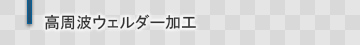 高周波ウェルダー加工